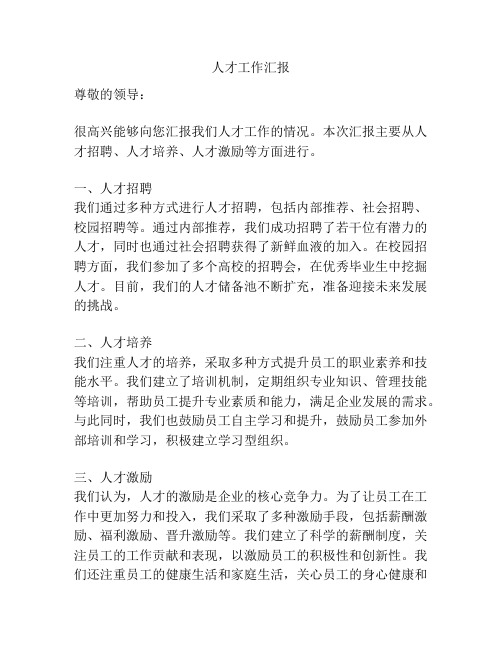 人才工作汇报

尊敬的领导：

很高兴能够向您汇报我们人才工作的情况。本次汇报主要从人才招聘、人才培养、人才激励等方面进行。

一、人才招聘
我们通过多种方式进行人才招聘，包括内部推荐、社会招聘、校园招聘等。通过内部推荐，我们成功招聘了若干位有潜力的人才，同时也通过社会招聘获得了新鲜血液的加入。在校园招聘方面，我们参加了多个高校的招聘会，在优秀毕业生中挖掘人才。目前，我们的人才储备池不断扩充，准备迎接未来发展的挑战。

二、人才培养
我们注重人才的培养，采取多种方式提升员工的职业素养和技能水平。我们建立了培训机制，定期组织专业知识、管理技能等培训，帮助员工提升专业素质和能力，满足企业发展的需求。与此同时，我们也鼓励员工自主学习和提升，鼓励员工参加外部培训和学习，积极建立学习型组织。

三、人才激励
我们认为，人才的激励是企业的核心竞争力。为了让员工在工作中更加努力和投入，我们采取了多种激励手段，包括薪酬激励、福利激励、晋升激励等。我们建立了科学的薪酬制度，关注员工的工作贡献和表现，以激励员工的积极性和创新性。我们还注重员工的健康生活和家庭生活，关心员工的身心健康和